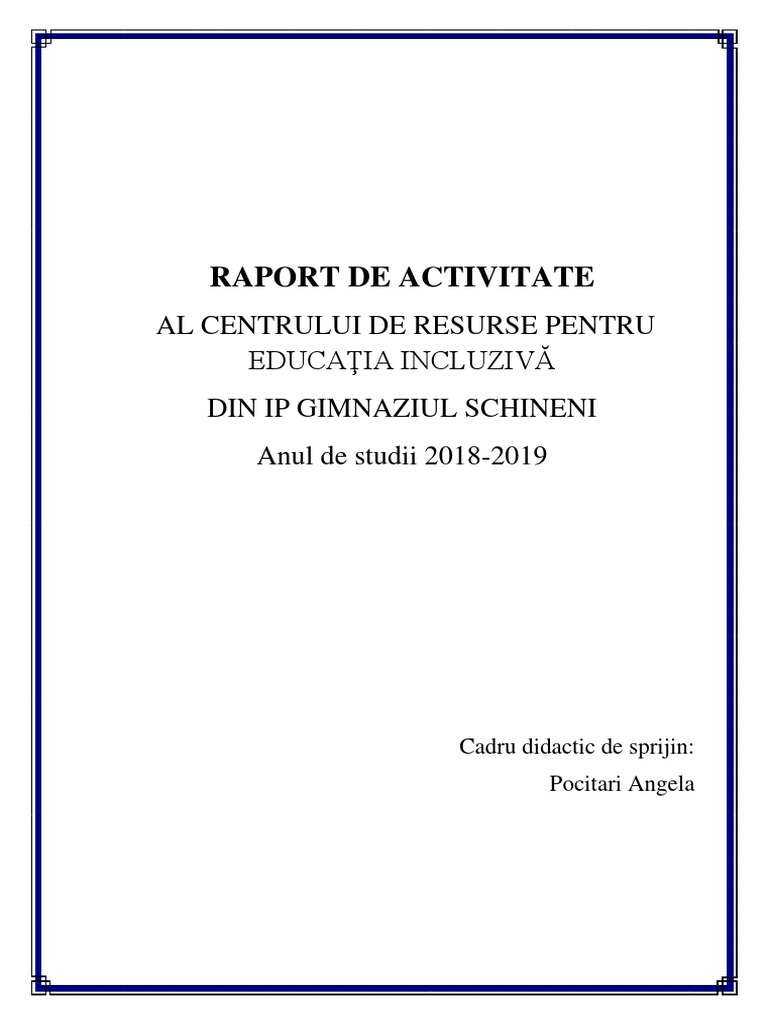 RAPORT DE ACTIVITATE

AL CENTRULUI DE RESURSE PENTRU EDUCAŢIA INCLUZIVĂ

DIN IP GIMNAZIUL SCHINENI

Anul de studii 2018-2019

Cadru didactic de sprijin:

Pocitari Angela